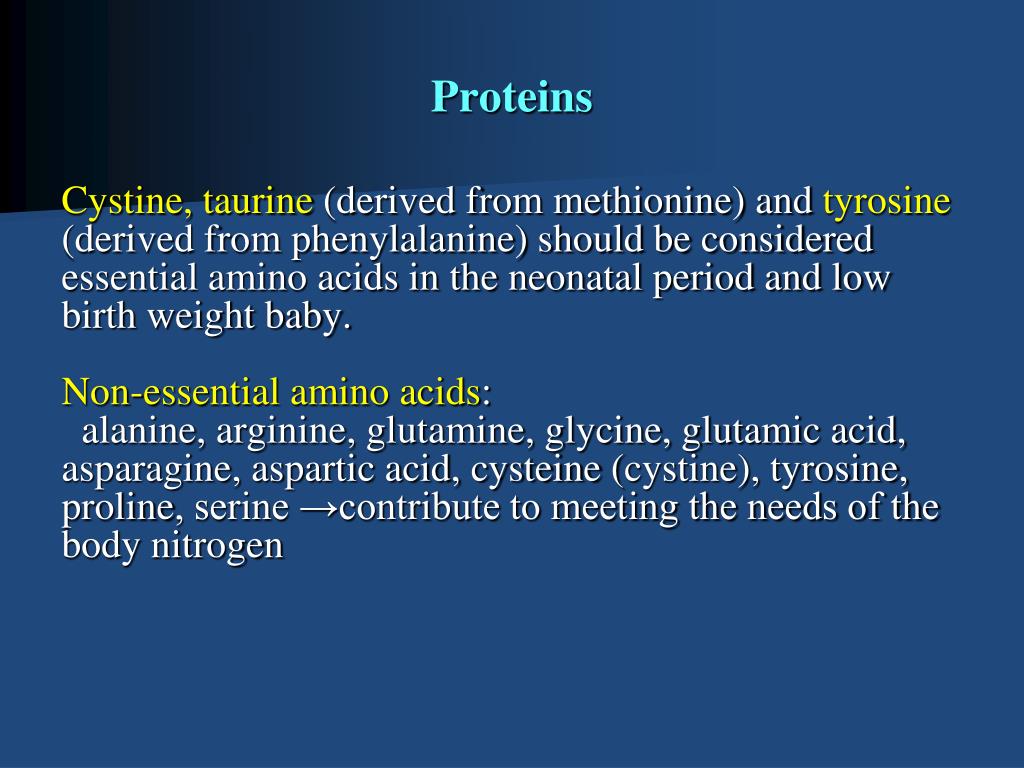 Proteins

Cystine, taurine (derived from methionine) and tyrosine (derived from phenylalanine) should be considered essential amino acids in the neonatal period and low birth weight baby.

Non-essential amino acids:
alanine, arginine, glutamine, glycine, glutamic acid, asparagine, aspartic acid, cysteine (cystine), tyrosine, proline, serine →contribute to meeting the needs of the body nitrogen